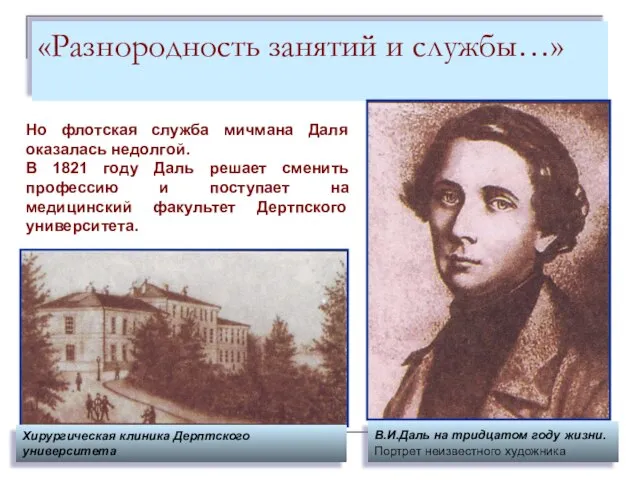 «Разнородность занятий и службы…»

Но флотская служба мичмана Даля оказалась недолгой.
В 1821 году Даль решает сменить профессию и поступает на медицинский факультет Дерптского университета.

Хирургическая клиника Дерптского университета

В.И.Даль на тридцатом году жизни.
Портрет неизвестного художника